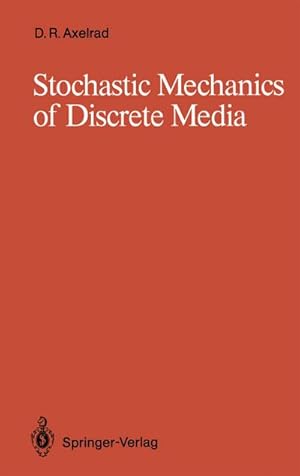 D. R. Axelrad

Stochastic Mechanics of Discrete Media

Springer-Verlag